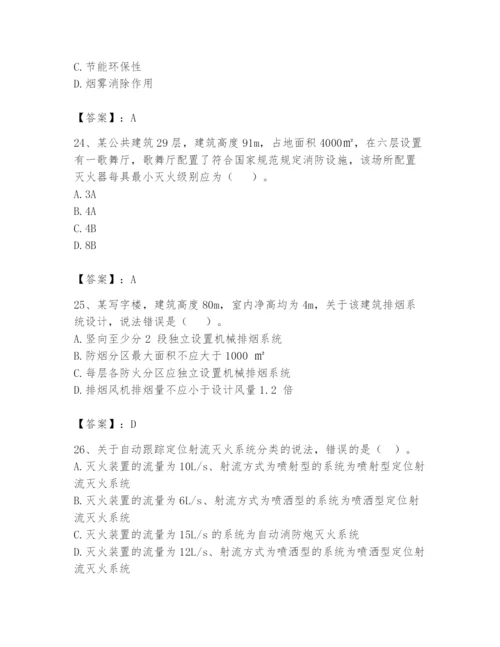 C. 节能环保性
D. 烟雾消除作用

【答案】：A

24、某公共建筑 29 层，建筑高度 91m，占地面积 4000㎡，在六层设置有一歌舞厅，歌舞厅配置了符合国家规范规定消防设施，该场所配置灭火器每具最小灭火级别应为（ ）。
A. 3A
B. 4A
C. 4B
D. 8B

【答案】：A

25、某写字楼，建筑高度 80m，室内净高均为 4m，关于该建筑排烟系统设计，说法错误是（ ）。
A. 竖向至少分 2 段独立设置机械排烟系统
B. 防烟分区最大面积不应大于 1000 ㎡
C. 每层各防火分区应独立设置机械排烟系统
D. 排烟风机排烟量不应小于设计风量 1.2 倍

【答案】：D

26、关于自动跟踪定位射流灭火系统分类的说法，错误的是（ ）。
A. 灭火装置的流量为 10L/s、射流方式为喷射型的系统为喷射型定位射流灭火系统
B. 灭火装置的流量为 6L/s、射流方式为喷洒型的系统为喷洒型定位射流灭火系统
C. 灭火装置的流量为 15L/s 的系统为自动消防炮灭火系统
D. 灭火装置的流量为 12L/s、射流方式为喷洒型的系统为喷洒型定位射流灭火系统